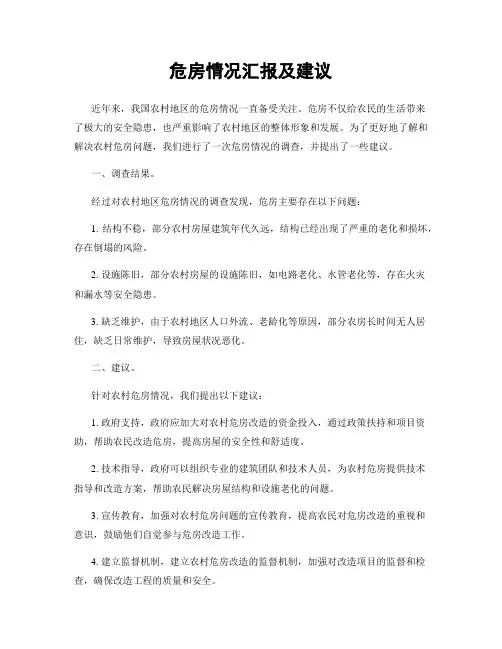 危房情况汇报及建议

近年来，我国农村地区的危房情况一直备受关注。危房不仅给农民的生活带来了极大的安全隐患，也严重影响了农村地区的整体形象和发展。为了更好地了解和解决农村危房问题，我们进行了一次危房情况的调查，并提出了一些建议。

一、调查结果。

经过对农村地区危房情况的调查发现，危房主要存在以下问题：

1. 结构不稳，部分农村房屋建筑年代久远，结构已经出现了严重的老化和损坏，存在倒塌的风险。

2. 设施陈旧，部分农村房屋的设施陈旧，如电路老化、水管老化等，存在火灾和漏水等安全隐患。

3. 缺乏维护，由于农村地区人口外流、老龄化等原因，部分农房长时间无人居住，缺乏日常维护，导致房屋状况恶化。

二、建议。

针对农村危房情况，我们提出以下建议：

1. 政府支持，政府应加大对农村危房改造的资金投入，通过政策扶持和项目资助，帮助农民改造危房，提高房屋的安全性和舒适度。

2. 技术指导，政府可以组织专业的建筑团队和技术人员，为农村危房提供技术指导和改造方案，帮助农民解决房屋结构和设施老化的问题。

3. 宣传教育，加强对农村危房问题的宣传教育，提高农民对危房改造的重视和意识，鼓励他们自觉参与危房改造工作。

4. 建立监督机制，建立农村危房改造的监督机制，加强对改造项目的监督和检查，确保改造工程的质量和安全。